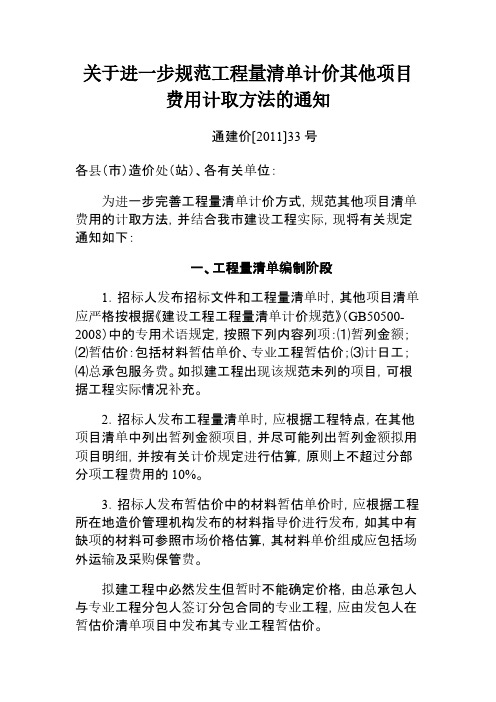 关于进一步规范工程量清单计价其他项目费用计取方法的通知

通建价[2011]33 号

各县(市)造价处(站)、各有关单位:

为进一步完善工程量清单计价方式，规范其他项目清单费用的计取方法，并结合我市建设工程实际，现将有关规定通知如下:

一、工程量清单编制阶段

1. 招标人发布招标文件和工程量清单时，其他项目清单应严格按根据《建设工程工程量清单计价规范》(GB50500-2008)中的专用术语规定，按照下列内容列项:⑴暂列金额;⑵暂估价:包括材料暂估单价、专业工程暂估价;⑶计日工;⑷总承包服务费。如拟建工程出现该规范未列的项目，可根据工程实际情况补充。

2. 招标人发布工程量清单时，应根据工程特点，在其他项目清单中列出暂列金额项目，并尽可能列出暂列金额拟用项目明细，并按有关计价规定进行估算，原则上不超过分部分项工程费用的 10%。

3. 招标人发布暂估价中的材料暂估单价时，应根据工程所在地造价管理机构发布的材料指导价进行发布，如其中有缺项的材料可参照市场价格估算，其材料单价组成应包括场外运输及采购保管费。

拟建工程中必然发生但暂时不能确定价格，由总承包人与专业工程分包人签订分包合同的专业工程，应由发包人在暂估价清单项目中发布其专业工程暂估价。